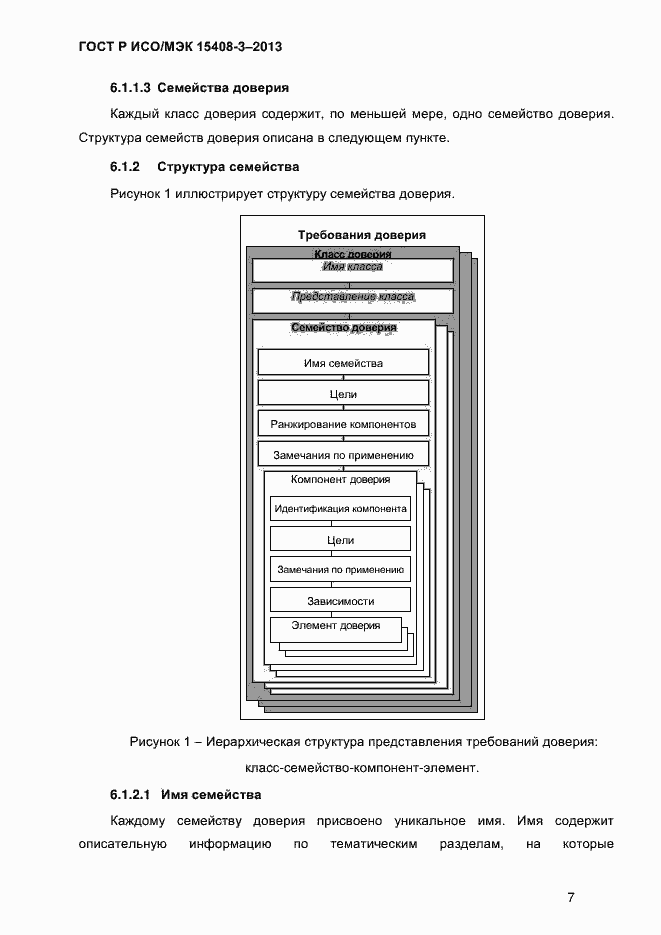 ГОСТ Р ИСО/МЭК 15408-3–2013

6.1.1.3 Семейства доверия

Каждый класс доверия содержит, по меньшей мере, одно семейство доверия. Структура семейств доверия описана в следующем пункте.

6.1.2 Структура семейства

Рисунок 1 иллюстрирует структуру семейства доверия.

Требования доверия

Класс доверия

Имя класса

Представление класса

Семейство доверия

Имя семейства

Цели

Ранжирование компонентов

Замечания по применению

Компонент доверия

Идентификация компонента

Цели

Замечания по применению

Зависимости

Элемент доверия

Рисунок 1 – Иерархическая структура представления требований доверия: класс-семейство-компонент-элемент.

6.1.2.1 Имя семейства

Каждому семейству доверия присвоено уникальное имя. Имя содержит описательную информацию по тематическим разделам, на которые

7